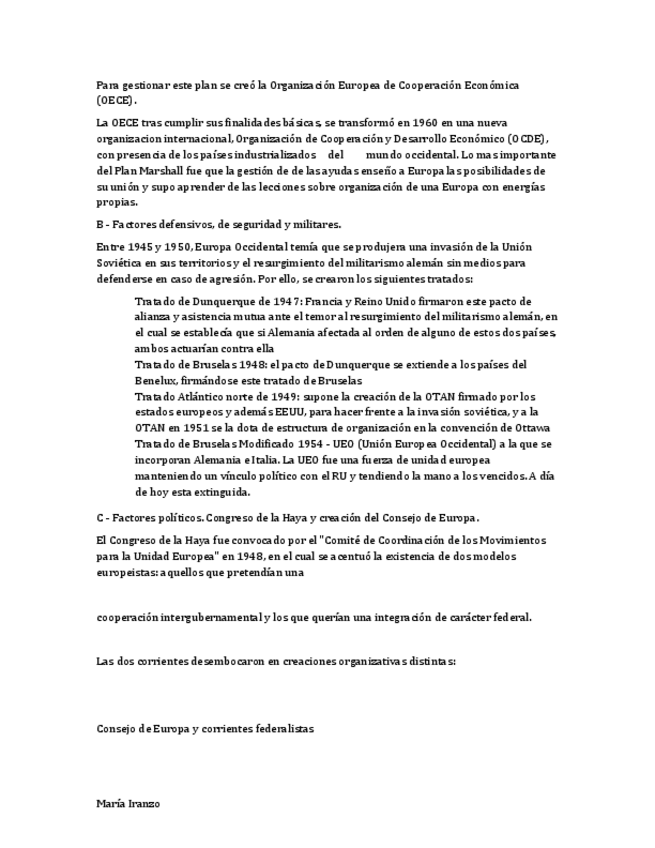 Para gestionar este plan se creó la Organización Europea de Cooperación Económica (OECE).

La OECE tras cumplir sus finalidades básicas, se transformó en 1960 en una nueva organizacion internacional, Organización de Cooperación y Desarrollo Económico (OCDE), con presencia de los países industrializados del mundo occidental. Lo mas importante del Plan Marshall fue que la gestión de de las ayudas enseño a Europa las posibilidades de su unión y supo aprender de las lecciones sobre organización de una Europa con energías propias.

B - Factores defensivos, de seguridad y militares.

Entre 1945 y 1950, Europa Occidental temía que se produjera una invasión de la Unión Soviética en sus territorios y el resurgimiento del militarismo alemán sin medios para defenderse en caso de agresión. Por ello, se crearon los siguientes tratados:

Tratado de Dunquerque de 1947: Francia y Reino Unido firmaron este pacto de alianza y asistencia mutua ante el temor al resurgimiento del militarismo alemán, en el cual se establecía que si Alemania afectada al orden de alguno de estos dos países, ambos actuarían contra ella
Tratado de Bruselas 1948: el pacto de Dunquerque se extiende a los países del Benelux, firmándose este tratado de Bruselas
Tratado Atlántico norte de 1949: supone la creación de la OTAN firmado por los estados europeos y además EEUU, para hacer frente a la invasión soviética, y a la OTAN en 1951 se la dota de estructura de organización en la convención de Ottawa
Tratado de Bruselas Modificado 1954 - UEO (Unión Europea Occidental) a la que se incorporan Alemania e Italia. La UEO fue una fuerza de unidad europea manteniendo un vínculo político con el RU y tendiendo la mano a los vencidos. A día de hoy esta extinguida.

C - Factores políticos. Congreso de la Haya y creación del Consejo de Europa.

El Congreso de la Haya fue convocado por el "Comité de Coordinación de los Movimientos para la Unidad Europea" en 1948, en el cual se acentuó la existencia de dos modelos europeistas: aquellos que pretendían una

cooperación intergubernamental y los que querían una integración de carácter federal.

Las dos corrientes desembocaron en creaciones organizativas distintas:

Consejo de Europa y corrientes federalistas

María Iranzo